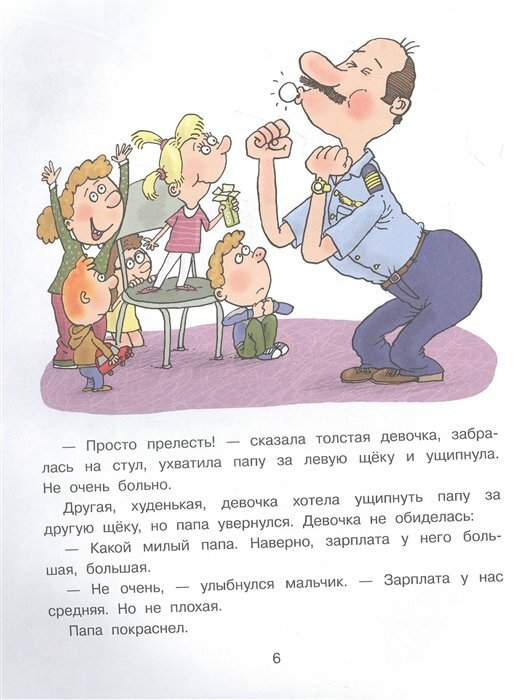 — Просто прелесть! — сказала толстая девочка, забралась на стул, ухватила папу за левую щёку и ущипнула. Не очень больно.

Другая, худенькая, девочка хотела ущипнуть папу за другую щёку, но папа увернулся. Девочка не обиделась:

— Какой милый папа. Наверно, зарплата у него большая, большая.

— Не очень, — улыбнулся мальчик. — Зарплата у нас средняя. Но не плохая.

Папа покраснел.

6